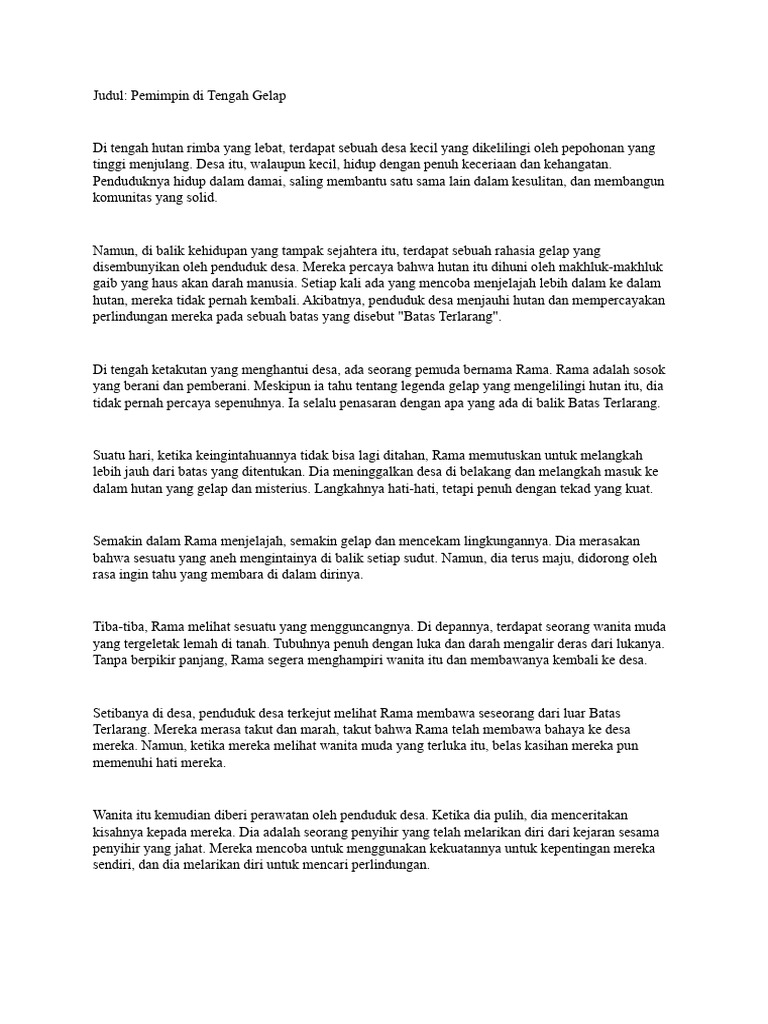 Judul: Pemimpin di Tengah Gelap

Di tengah hutan rimba yang lebat, terdapat sebuah desa kecil yang dikelilingi oleh pepohonan yang tinggi menjulang. Desa itu, walaupun kecil, hidup dengan penuh keceriaan dan kehangatan. Penduduknya hidup dalam damai, saling membantu satu sama lain dalam kesulitan, dan membangun komunitas yang solid.

Namun, di balik kehidupan yang tampak sejahtera itu, terdapat sebuah rahasia gelap yang disembunyikan oleh penduduk desa. Mereka percaya bahwa hutan itu dihuni oleh makhluk-makhluk gaib yang haus akan darah manusia. Setiap kali ada yang mencoba menjelajah lebih dalam ke dalam hutan, mereka tidak pernah kembali. Akibatnya, penduduk desa menjauhi hutan dan mempercayakan perlindungan mereka pada sebuah batas yang disebut "Batas Terlarang".

Di tengah ketakutan yang menghantui desa, ada seorang pemuda bernama Rama. Rama adalah sosok yang berani dan pemberani. Meskipun ia tahu tentang legenda gelap yang mengelilingi hutan itu, dia tidak pernah percaya sepenuhnya. Ia selalu penasaran dengan apa yang ada di balik Batas Terlarang.

Suatu hari, ketika keingintahuannya tidak bisa lagi ditahan, Rama memutuskan untuk melangkah lebih jauh dari batas yang ditentukan. Dia meninggalkan desa di belakang dan melangkah masuk ke dalam hutan yang gelap dan misterius. Langkahnya hati-hati, tetapi penuh dengan tekad yang kuat.

Semakin dalam Rama menjelajah, semakin gelap dan mencekam lingkungannya. Dia merasakan bahwa sesuatu yang aneh mengintainya di balik setiap sudut. Namun, dia terus maju, didorong oleh rasa ingin tahu yang membara di dalam dirinya.

Tiba-tiba, Rama melihat sesuatu yang mengguncangnya. Di depannya, terdapat seorang wanita muda yang tergeletak lemah di tanah. Tubuhnya penuh dengan luka dan darah mengalir deras dari lukanya. Tanpa berpikir panjang, Rama segera menghampiri wanita itu dan membawanya kembali ke desa.

Setibanya di desa, penduduk desa terkejut melihat Rama membawa seseorang dari luar Batas Terlarang. Mereka merasa takut dan marah, takut bahwa Rama telah membawa bahaya ke desa mereka. Namun, ketika mereka melihat wanita muda yang terluka itu, belas kasihan mereka pun memenuhi hati mereka.

Wanita itu kemudian diberi perawatan oleh penduduk desa. Ketika dia pulih, dia menceritakan kisahnya kepada mereka. Dia adalah seorang penyihir yang telah melarikan diri dari kejaran sesama penyihir yang jahat. Mereka mencoba untuk menggunakan kekuatannya untuk kepentingan mereka sendiri, dan dia melarikan diri untuk mencari perlindungan.